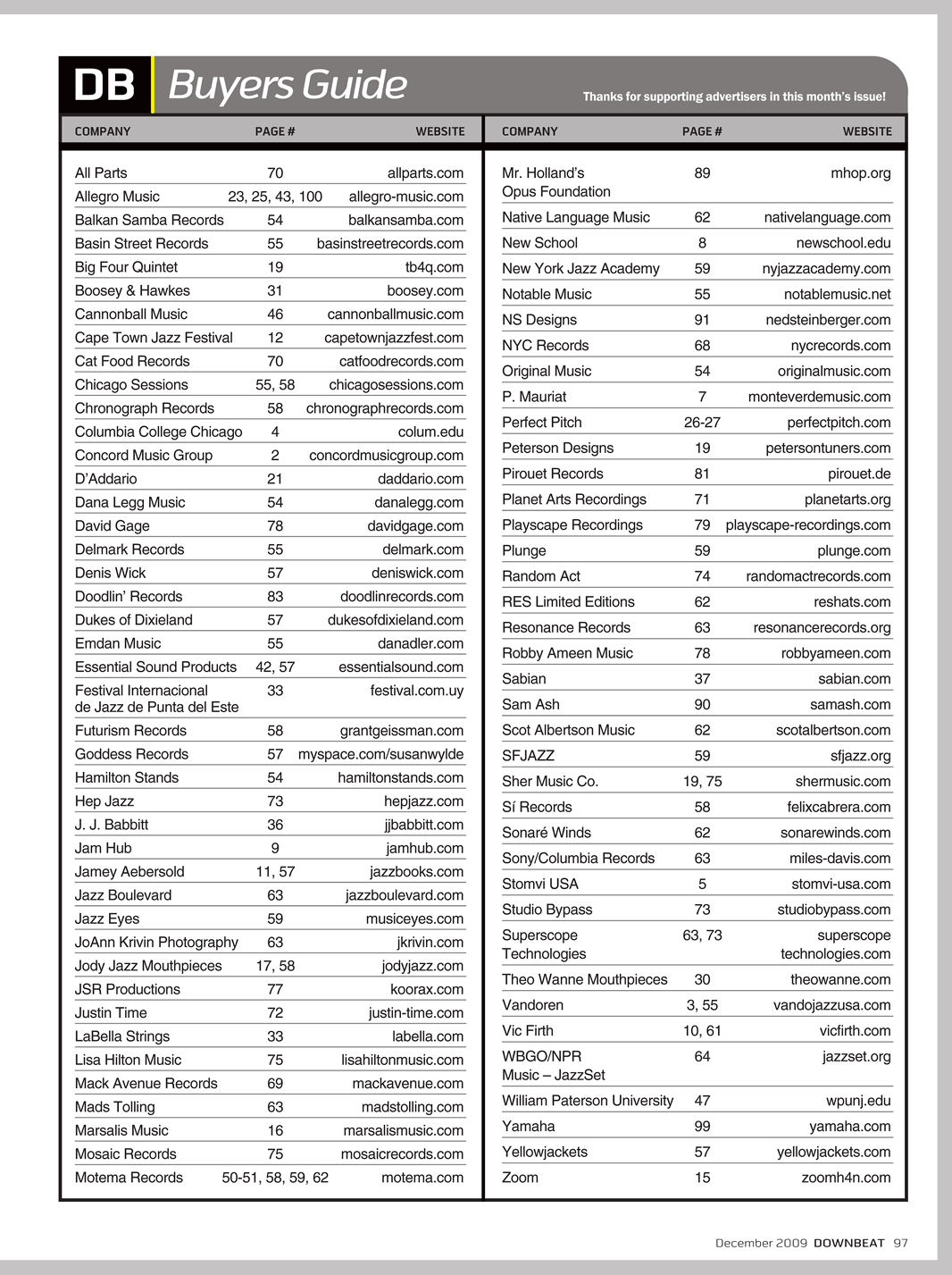 DB Buyers Guide

Thanks for supporting advertisers in this month's issue!

| COMPANY | PAGE # | WEBSITE |
|---|---|---|
| All Parts | 70 | allparts.com |
| Allegro Music | 23, 25, 43, 100 | allegro-music.com |
| Balkan Samba Records | 54 | balkansamba.com |
| Basin Street Records | 55 | basinstreetrecords.com |
| Big Four Quintet | 19 | tb4q.com |
| Boosey & Hawkes | 31 | boosey.com |
| Cannonball Music | 46 | cannonballmusic.com |
| Cape Town Jazz Festival | 12 | capetownjazzfest.com |
| Cat Food Records | 70 | catfoodrecords.com |
| Chicago Sessions | 55, 58 | chicagosessions.com |
| Chronograph Records | 58 | chronographrecords.com |
| Columbia College Chicago | 4 | colum.edu |
| Concord Music Group | 2 | concordmusicgroup.com |
| D'Addario | 21 | daddario.com |
| Dana Legg Music | 54 | danalegg.com |
| David Gage | 78 | davidgage.com |
| Delmark Records | 55 | delmark.com |
| Denis Wick | 57 | deniswick.com |
| Doodlin' Records | 83 | doodlinrecords.com |
| Dukes of Dixieland | 57 | dukesofdixieland.com |
| Emdan Music | 55 | danadler.com |
| Essential Sound Products | 42, 57 | essentialsound.com |
| Festival Internacional de Jazz de Punta del Este | 33 | festival.com.uy |
| Futurism Records | 58 | grantgeissman.com |
| Goddess Records | 57 | myspace.com/susanwylde |
| Hamilton Stands | 54 | hamiltonstands.com |
| Hep Jazz | 73 | hepjazz.com |
| J. J. Babbitt | 36 | jjbabbitt.com |
| Jam Hub | 9 | jamhub.com |
| Jamey Aebersold | 11, 57 | jazzbooks.com |
| Jazz Boulevard | 63 | jazzboulevard.com |
| Jazz Eyes | 59 | musiceyes.com |
| JoAnn Krivin Photography | 63 | jkrivin.com |
| Jody Jazz Mouthpieces | 17, 58 | jodyjazz.com |
| JSR Productions | 77 | koorax.com |
| Justin Time | 72 | justin-time.com |
| LaBella Strings | 33 | labella.com |
| Lisa Hilton Music | 75 | lisahiltonmusic.com |
| Mack Avenue Records | 69 | mackavenue.com |
| Mads Tolling | 63 | madstolling.com |
| Marsalis Music | 16 | marsalismusic.com |
| Mosaic Records | 75 | mosaicrecords.com |
| Motema Records | 50-51, 58, 59, 62 | motema.com |

| COMPANY | PAGE # | WEBSITE |
|---|---|---|
| Mr. Holland's Opus Foundation | 89 | mhop.org |
| Native Language Music | 62 | nativelanguage.com |
| New School | 8 | newschool.edu |
| New York Jazz Academy | 59 | nyjazzacademy.com |
| Notable Music | 55 | notablemusic.net |
| NS Designs | 91 | nedsteinberger.com |
| NYC Records | 68 | nycrecords.com |
| Original Music | 54 | originalmusic.com |
| P. Mauriat | 7 | monteverdemusic.com |
| Perfect Pitch | 26-27 | perfectpitch.com |
| Peterson Designs | 19 | petersontuners.com |
| Pirouet Records | 81 | pirouet.de |
| Planet Arts Recordings | 71 | planetarts.org |
| Playscape Recordings | 79 | playscape-recordings.com |
| Plunge | 59 | plunge.com |
| Random Act | 74 | randomactrecords.com |
| RES Limited Editions | 62 | reshats.com |
| Resonance Records | 63 | resonancerecords.org |
| Robby Ameen Music | 78 | robbyameen.com |
| Sabian | 37 | sabian.com |
| Sam Ash | 90 | samash.com |
| Scot Albertson Music | 62 | scotalbertson.com |
| SFJAZZ | 59 | sfjazz.org |
| Sher Music Co. | 19, 75 | shermusic.com |
| Sí Records | 58 | felixcabrera.com |
| Sonaré Winds | 62 | sonarewinds.com |
| Sony/Columbia Records | 63 | miles-davis.com |
| Stomvi USA | 5 | stomvi-usa.com |
| Studio Bypass | 73 | studiobypass.com |
| Superscope Technologies | 63, 73 | superscope technologies.com |
| Theo Wanne Mouthpieces | 30 | theowanne.com |
| Vandoren | 3, 55 | vandojazzusa.com |
| Vic Firth | 10, 61 | vicfirth.com |
| WBGO/NPR Music – JazzSet | 64 | jazzset.org |
| William Paterson University | 47 | wpunj.edu |
| Yamaha | 99 | yamaha.com |
| Yellowjackets | 57 | yellowjackets.com |
| Zoom | 15 | zoomh4n.com |

December 2009 DOWNBEAT 97